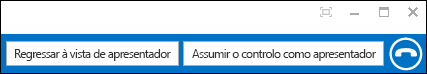 Regressar à vista de apresentador

Assumir o controlo como apresentador